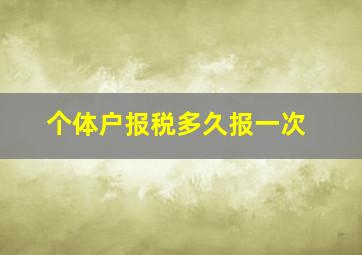 个体户报税多久报一次